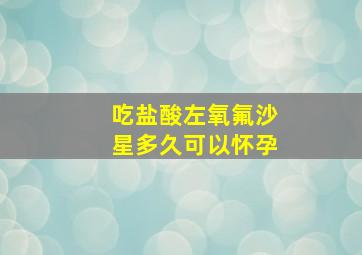 吃盐酸左氧氟沙星多久可以怀孕